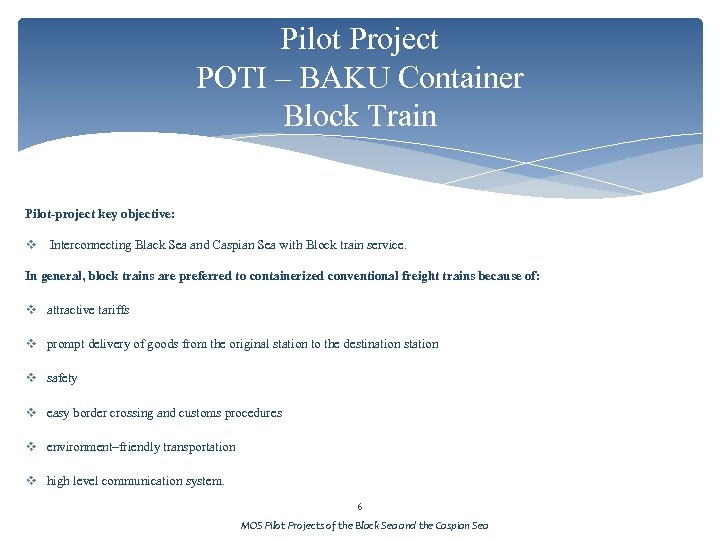 Pilot Project
POTI – BAKU Container
Block Train

Pilot-project key objective:

❖ Interconnecting Black Sea and Caspian Sea with Block train service.

In general, block trains are preferred to containerized conventional freight trains because of:

❖ attractive tariffs

❖ prompt delivery of goods from the original station to the destination station

❖ safety

❖ easy border crossing and customs procedures

❖ environment–friendly transportation

❖ high level communication system.

6

MOS Pilot Projects of the Black Sea and the Caspian Sea